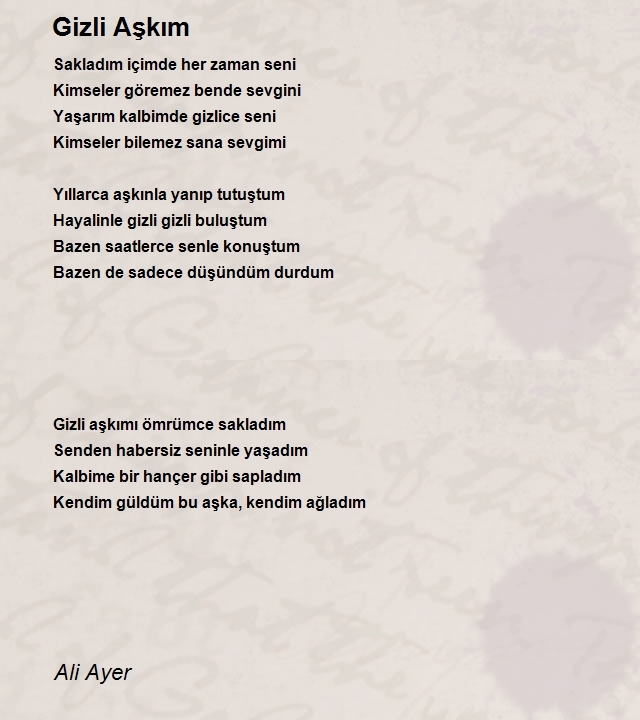 Gizli Aşkım

Sakladım içimde her zaman seni
Kimseler göremez bende sevgini
Yaşarım kalbimde gizlice seni
Kimseler bilemez sana sevgimi

Yıllarca aşkınla yanıp tutuştum
Hayalinle gizli gizli buluştum
Bazen saatlerce senle konuştum
Bazen de sadece düşündüm durdum

Gizli aşkımı ömrümce sakladım
Senden habersiz seninle yaşadım
Kalbime bir hançer gibi sapladım
Kendim güldüm bu aşka, kendim ağladım

Ali Ayer